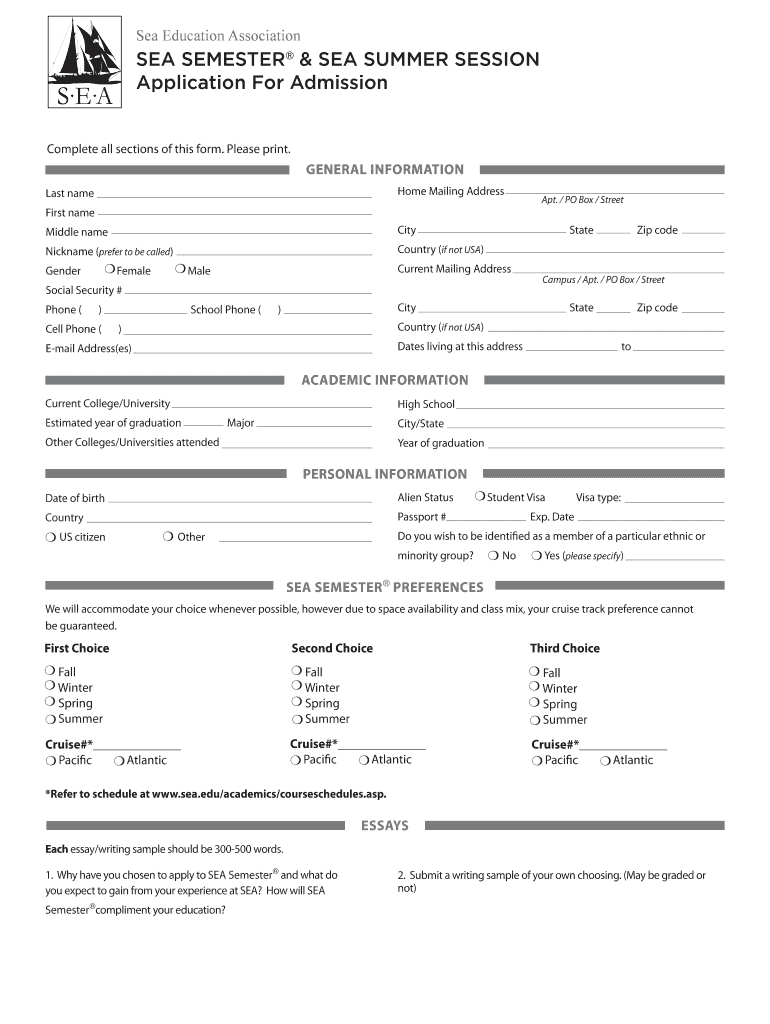 S·E·A

Sea Education Association

SEA SEMESTER® & SEA SUMMER SESSION

Application For Admission

Complete all sections of this form. Please print.

GENERAL INFORMATION

Last name

First name

Middle name

Nickname (prefer to be called)

Gender ❍ Female ❍ Male

Social Security #

Phone ( ) School Phone ( )

Cell Phone ( )

E-mail Address(es)

Home Mailing Address
Apt. / PO Box / Street

City State Zip code

Country (if not USA)

Current Mailing Address
Campus / Apt. / PO Box / Street

City State Zip code

Country (if not USA)

Dates living at this address to

ACADEMIC INFORMATION

Current College/University

Estimated year of graduation Major

Other Colleges/Universities attended

High School

City/State

Year of graduation

PERSONAL INFORMATION

Date of birth

Country

❍ US citizen ❍ Other

Alien Status ❍ Student Visa Visa type:

Passport # Exp. Date

Do you wish to be identified as a member of a particular ethnic or minority group? ❍ No ❍ Yes (please specify)

SEA SEMESTER® PREFERENCES

We will accommodate your choice whenever possible, however due to space availability and class mix, your cruise track preference cannot be guaranteed.

First Choice
❍ Fall
❍ Winter
❍ Spring
❍ Summer

Cruise#*
❍ Pacific ❍ Atlantic

Second Choice
❍ Fall
❍ Winter
❍ Spring
❍ Summer

Cruise#*
❍ Pacific ❍ Atlantic

Third Choice
❍ Fall
❍ Winter
❍ Spring
❍ Summer

Cruise#*
❍ Pacific ❍ Atlantic

*Refer to schedule at www.sea.edu/academics/courseschedules.asp.

ESSAYS

Each essay/writing sample should be 300-500 words.

1. Why have you chosen to apply to SEA Semester® and what do you expect to gain from your experience at SEA? How will SEA Semester® compliment your education?

2. Submit a writing sample of your own choosing. (May be graded or not)